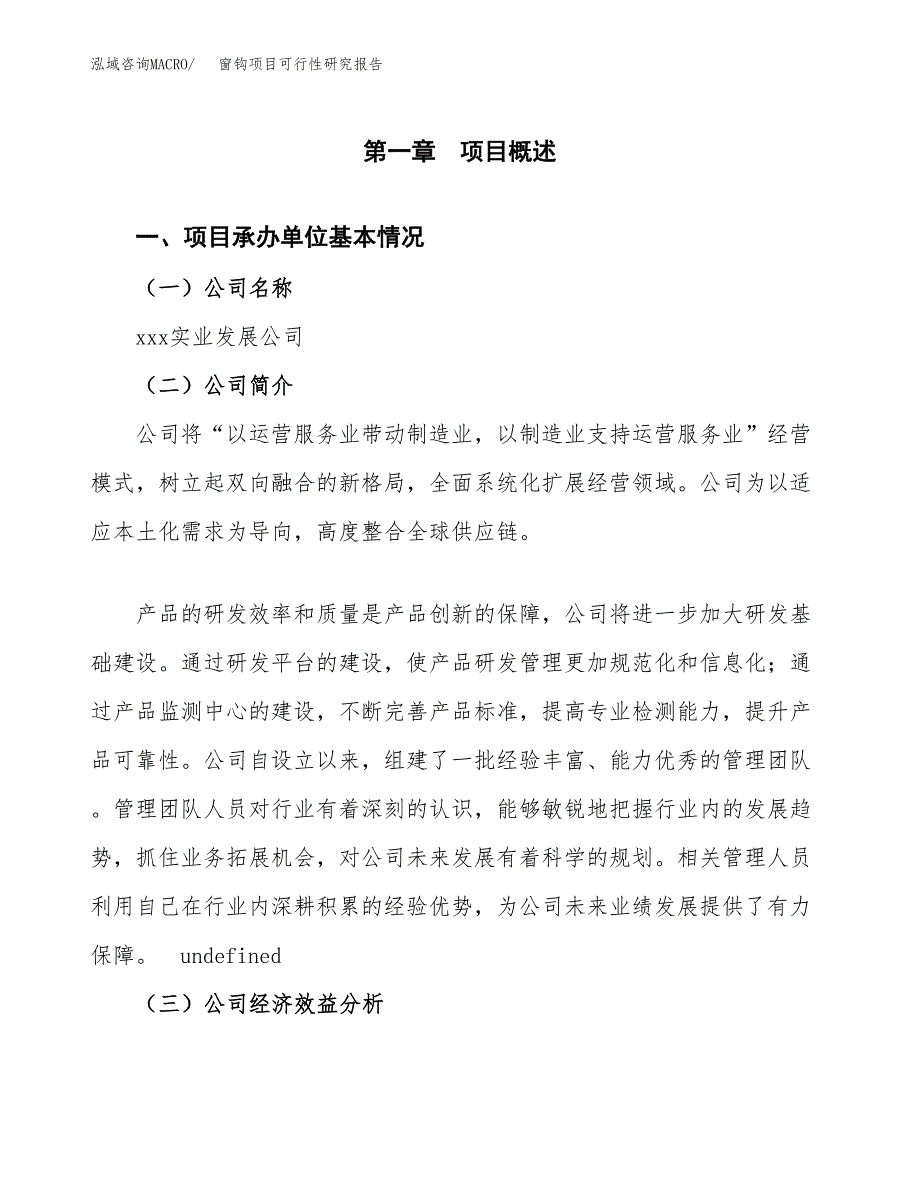 泓域咨询MACRO/　窗钩项目可行性研究报告

第一章　项目概述

一、项目承办单位基本情况

（一）公司名称

xxx实业发展公司

（二）公司简介

公司将“以运营服务业带动制造业，以制造业支持运营服务业”经营模式，树立起双向融合的新格局，全面系统化扩展经营领域。公司为以适应本土化需求为导向，高度整合全球供应链。

产品的研发效率和质量是产品创新的保障，公司将进一步加大研发基础建设。通过研发平台的建设，使产品研发管理更加规范化和信息化；通过产品监测中心的建设，不断完善产品标准，提高专业检测能力，提升产品可靠性。公司自设立以来，组建了一批经验丰富、能力优秀的管理团队。管理团队人员对行业有着深刻的认识，能够敏锐地把握行业内的发展趋势，抓住业务拓展机会，对公司未来发展有着科学的规划。相关管理人员利用自己在行业内深耕积累的经验优势，为公司未来业绩发展提供了有力保障。　undefined

（三）公司经济效益分析